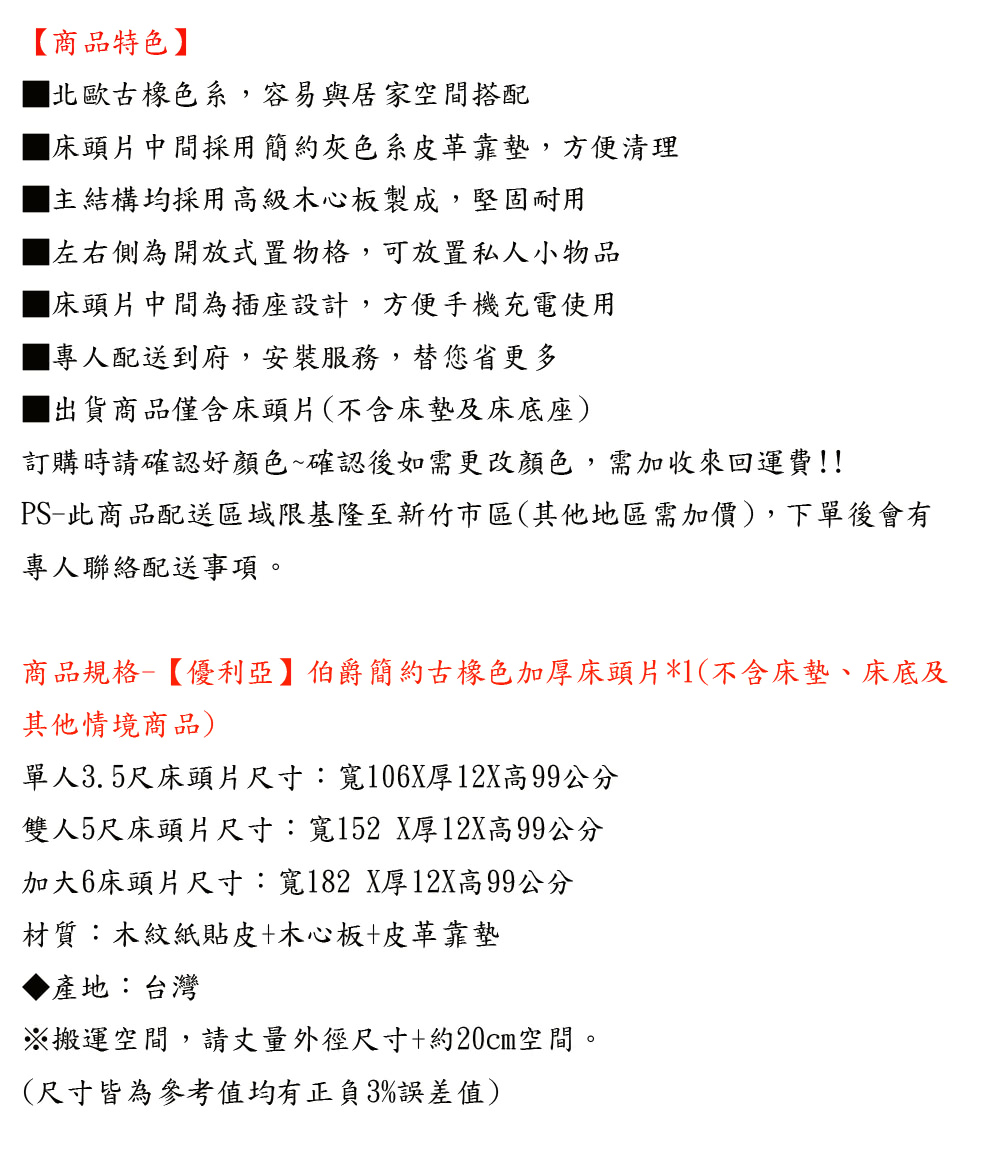 【商品特色】

■北歐古橡色系，容易與居家空間搭配

■床頭片中間採用簡約灰色系皮革靠墊，方便清理

■主結構均採用高級木心板製成，堅固耐用

■左右側為開放式置物格，可放置私人小物品

■床頭片中間為插座設計，方便手機充電使用

■專人配送到府，安裝服務，替您省更多

■出貨商品僅含床頭片(不含床墊及床底座)

訂購時請確認好顏色~確認後如需更改顏色，需加收來回運費!!

PS-此商品配送區域限基隆至新竹市區(其他地區需加價)，下單後會有專人聯絡配送事項。

商品規格-【優利亞】伯爵簡約古橡色加厚床頭片*1(不含床墊、床底及其他情境商品)

單人3.5尺床頭片尺寸：寬106X厚12X高99公分

雙人5尺床頭片尺寸：寬152 X厚12X高99公分

加大6床頭片尺寸：寬182 X厚12X高99公分

材質：木紋紙貼皮+木心板+皮革靠墊

◆產地：台灣

※搬運空間，請丈量外徑尺寸+約20cm空間。

(尺寸皆為參考值均有正負3%誤差值)